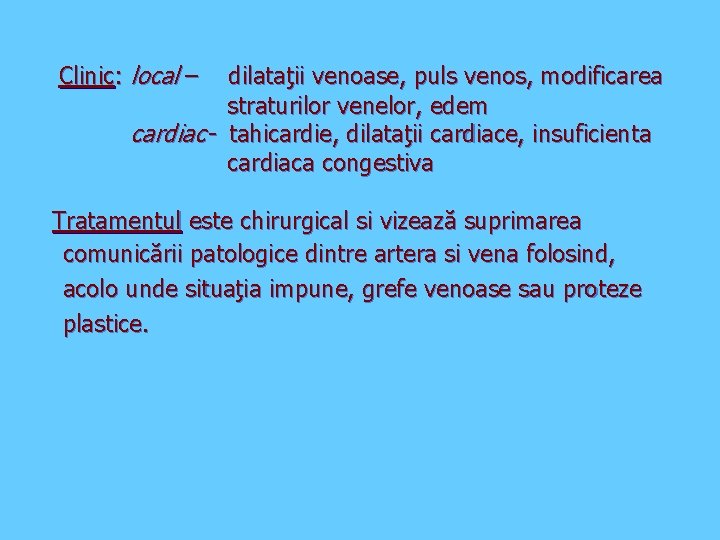 Clinic: local – dilataţii venoase, puls venos, modificarea straturilor venelor, edem
cardiac- tahicardie, dilataţii cardiace, insuficienta cardiaca congestiva

Tratamentul este chirurgical si vizează suprimarea comunicării patologice dintre artera si vena folosind, acolo unde situaţia impune, grefe venoase sau proteze plastice.